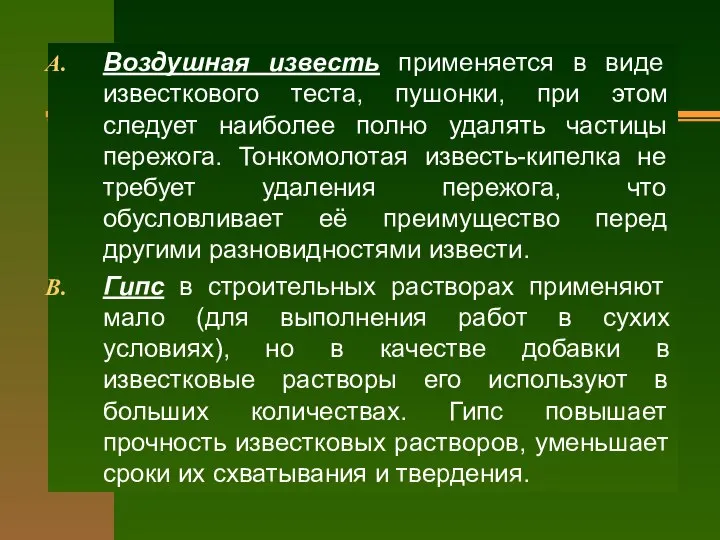 A. Воздушная известь применяется в виде известкового теста, пушонки, при этом следует наиболее полно удалять частицы пережога. Тонкомолотая известь-кипелка не требует удаления пережога, что обусловливает её преимущество перед другими разновидностями извести.

B. Гипс в строительных растворах применяют мало (для выполнения работ в сухих условиях), но в качестве добавки в известковые растворы его используют в больших количествах. Гипс повышает прочность известковых растворов, уменьшает сроки их схватывания и твердения.